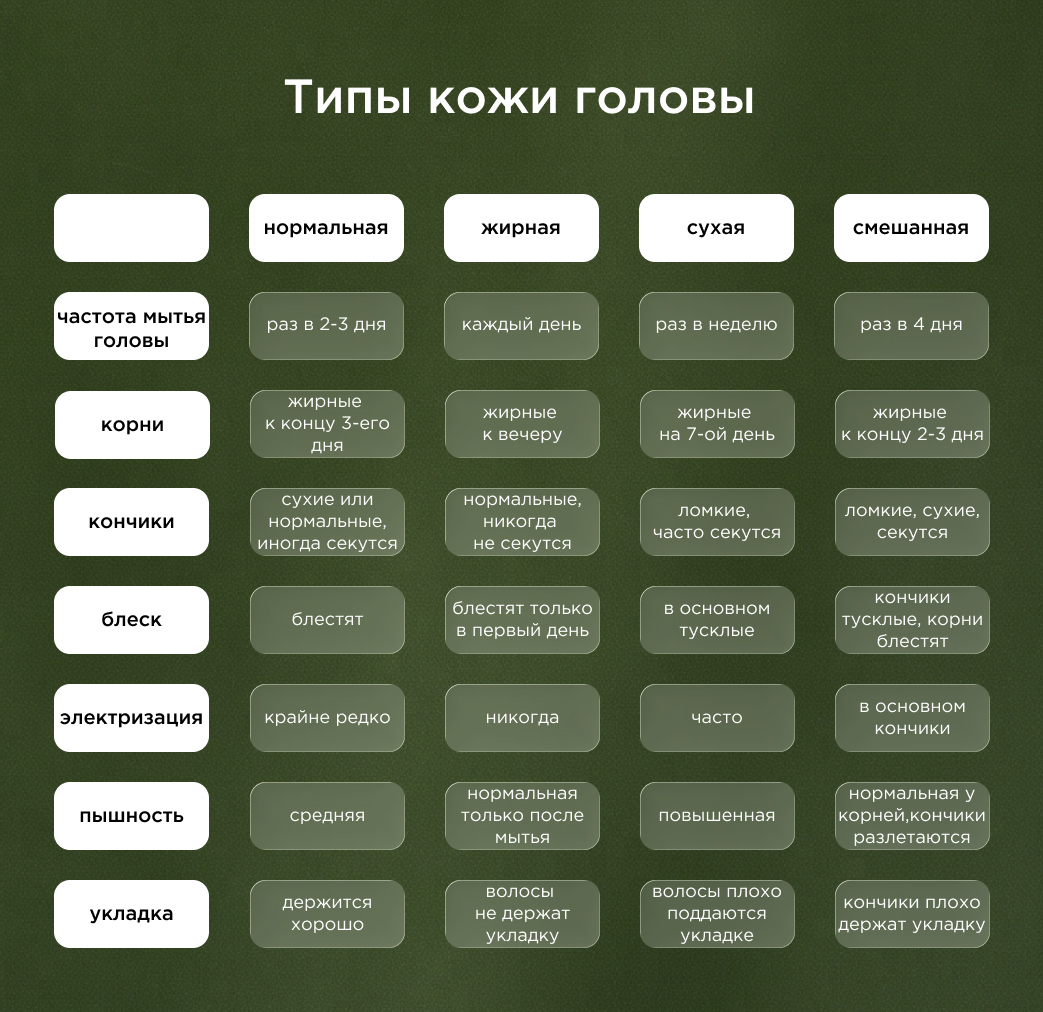 Типы кожи головы

| | нормальная | жирная | сухая | смешанная |
|---|---|---|---|---|
| частота мытья головы | раз в 2-3 дня | каждый день | раз в неделю | раз в 4 дня |
| корни | жирные к концу 3-его дня | жирные к вечеру | жирные на 7-ой день | жирные к концу 2-3 дня |
| кончики | сухие или нормальные, иногда секутся | нормальные, никогда не секутся | ломкие, часто секутся | ломкие, сухие, секутся |
| блеск | блестят | блестят только в первый день | в основном тусклые | кончики тусклые, корни блестят |
| электризация | крайне редко | никогда | часто | в основном кончики |
| пышность | средняя | нормальная только после мытья | повышенная | нормальная у корней,кончики разлетаются |
| укладка | держится хорошо | волосы не держат укладку | волосы плохо поддаются укладке | кончики плохо держат укладку |